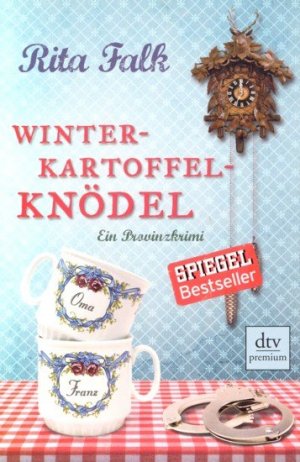 Rita Falk

WINTER-KARTOFFEL-KNÖDEL

Ein Provinzkrimi

SPIEGEL Bestseller

Oma

Franz

dtv premium